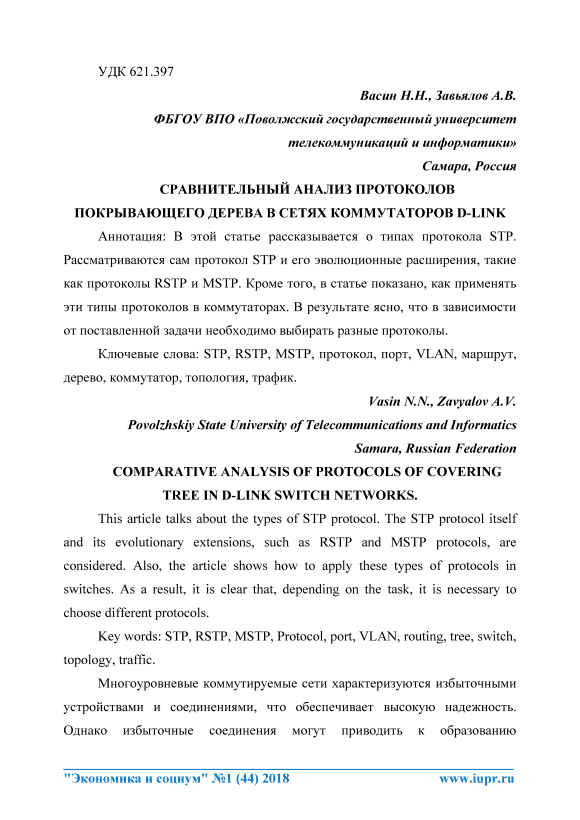 УДК 621.397

Васин Н.Н., Завьялов А.В.

ФБГОУ ВПО «Поволжский государственный университет телекоммуникаций и информатики»

Самара, Россия

СРАВНИТЕЛЬНЫЙ АНАЛИЗ ПРОТОКОЛОВ ПОКРЫВАЮЩЕГО ДЕРЕВА В СЕТЯХ КОММУТАТОРОВ D-LINK

Аннотация: В этой статье рассказывается о типах протокола STP. Рассматриваются сам протокол STP и его эволюционные расширения, такие как протоколы RSTP и MSTP. Кроме того, в статье показано, как применять эти типы протоколов в коммутаторах. В результате ясно, что в зависимости от поставленной задачи необходимо выбирать разные протоколы.

Ключевые слова: STP, RSTP, MSTP, протокол, порт, VLAN, маршрут, дерево, коммутатор, топология, трафик.

Vasin N.N., Zavyalov A.V.

Povolzhskiy State University of Telecommunications and Informatics

Samara, Russian Federation

COMPARATIVE ANALYSIS OF PROTOCOLS OF COVERING TREE IN D-LINK SWITCH NETWORKS.

This article talks about the types of STP protocol. The STP protocol itself and its evolutionary extensions, such as RSTP and MSTP protocols, are considered. Also, the article shows how to apply these types of protocols in switches. As a result, it is clear that, depending on the task, it is necessary to choose different protocols.

Key words: STP, RSTP, MSTP, Protocol, port, VLAN, routing, tree, switch, topology, traffic.

Многоуровневые коммутируемые сети характеризуются избыточными устройствами и соединениями, что обеспечивает высокую надежность. Однако избыточные соединения могут приводить к образованию

"Экономика и социум" №1 (44) 2018 www.iupr.ru